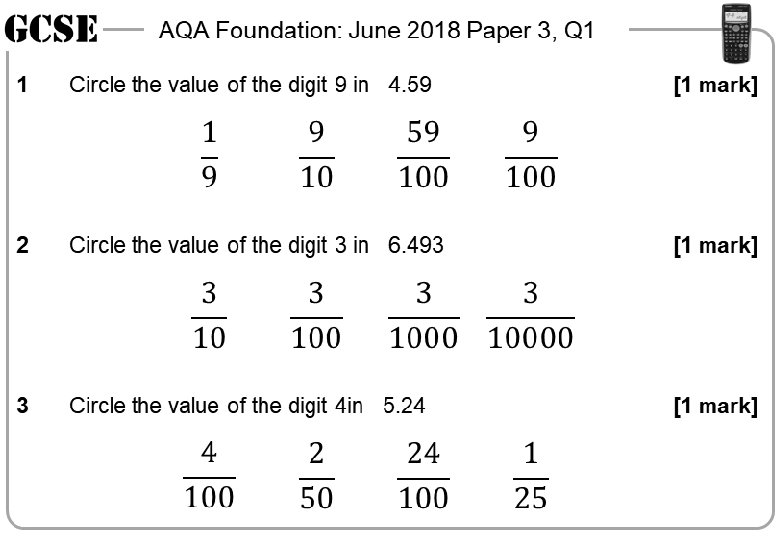 GCSE AQA Foundation: June 2018 Paper 3, Q1

1 Circle the value of the digit 9 in 4.59 [1 mark]

$\frac{1}{9}$ $\frac{9}{10}$ $\frac{59}{100}$ $\frac{9}{100}$

2 Circle the value of the digit 3 in 6.493 [1 mark]

$\frac{3}{10}$ $\frac{3}{100}$ $\frac{3}{1000}$ $\frac{3}{10000}$

3 Circle the value of the digit 4in 5.24 [1 mark]

$\frac{4}{100}$ $\frac{2}{50}$ $\frac{24}{100}$ $\frac{1}{25}$